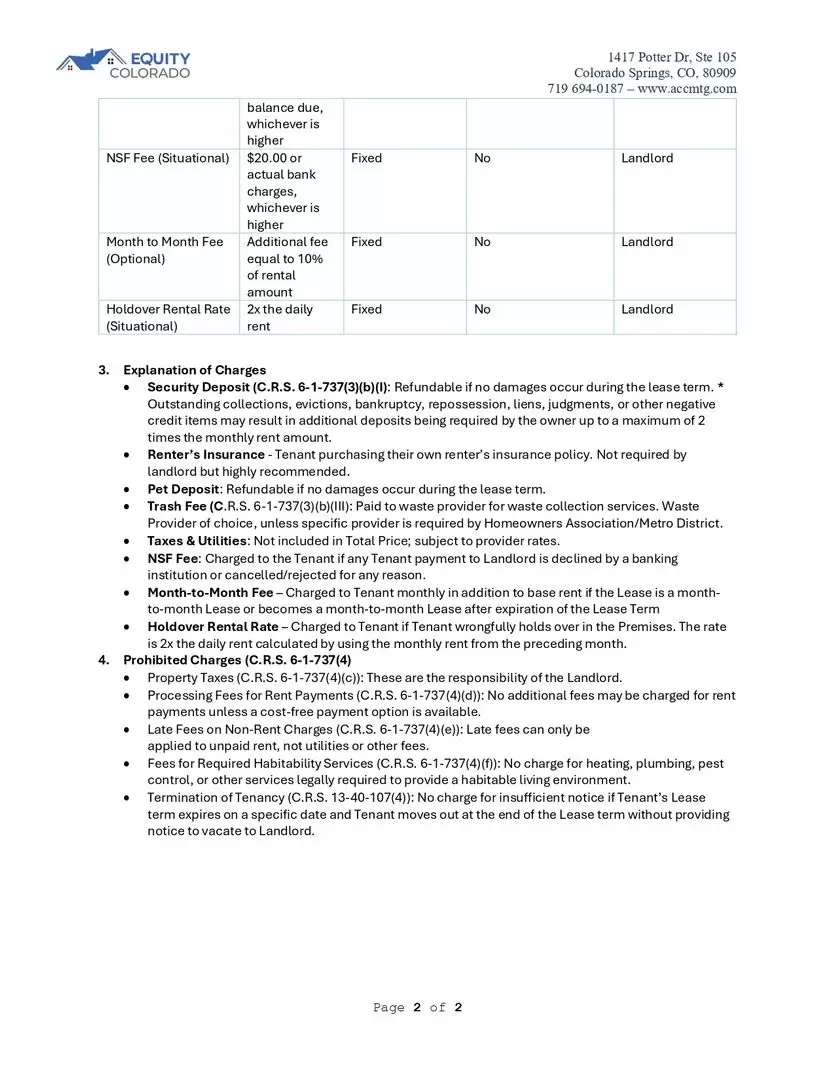 EQUITY
COLORADO

1417 Potter Dr, Ste 105
Colorado Springs, CO, 80909
719 694-0187 – www.accmtg.com

|  | balance due, whichever is higher |  |  |  |
|---|---|---|---|---|
| NSF Fee (Situational) | $20.00 or actual bank charges, whichever is higher | Fixed | No | Landlord |
| Month to Month Fee (Optional) | Additional fee equal to 10% of rental amount | Fixed | No | Landlord |
| Holdover Rental Rate (Situational) | 2x the daily rent | Fixed | No | Landlord |

3. Explanation of Charges
• Security Deposit (C.R.S. 6-1-737(3)(b)(I): Refundable if no damages occur during the lease term. * Outstanding collections, evictions, bankruptcy, repossession, liens, judgments, or other negative credit items may result in additional deposits being required by the owner up to a maximum of 2 times the monthly rent amount.
• Renter's Insurance - Tenant purchasing their own renter's insurance policy. Not required by landlord but highly recommended.
• Pet Deposit: Refundable if no damages occur during the lease term.
• Trash Fee (C.R.S. 6-1-737(3)(b)(III): Paid to waste provider for waste collection services. Waste Provider of choice, unless specific provider is required by Homeowners Association/Metro District.
• Taxes & Utilities: Not included in Total Price; subject to provider rates.
• NSF Fee: Charged to the Tenant if any Tenant payment to Landlord is declined by a banking institution or cancelled/rejected for any reason.
• Month-to-Month Fee – Charged to Tenant monthly in addition to base rent if the Lease is a month-to-month Lease or becomes a month-to-month Lease after expiration of the Lease Term
• Holdover Rental Rate – Charged to Tenant if Tenant wrongfully holds over in the Premises. The rate is 2x the daily rent calculated by using the monthly rent from the preceding month.
4. Prohibited Charges (C.R.S. 6-1-737(4)
• Property Taxes (C.R.S. 6-1-737(4)(c)): These are the responsibility of the Landlord.
• Processing Fees for Rent Payments (C.R.S. 6-1-737(4)(d)): No additional fees may be charged for rent payments unless a cost-free payment option is available.
• Late Fees on Non-Rent Charges (C.R.S. 6-1-737(4)(e)): Late fees can only be applied to unpaid rent, not utilities or other fees.
• Fees for Required Habitability Services (C.R.S. 6-1-737(4)(f)): No charge for heating, plumbing, pest control, or other services legally required to provide a habitable living environment.
• Termination of Tenancy (C.R.S. 13-40-107(4)): No charge for insufficient notice if Tenant's Lease term expires on a specific date and Tenant moves out at the end of the Lease term without providing notice to vacate to Landlord.

Page 2 of 2